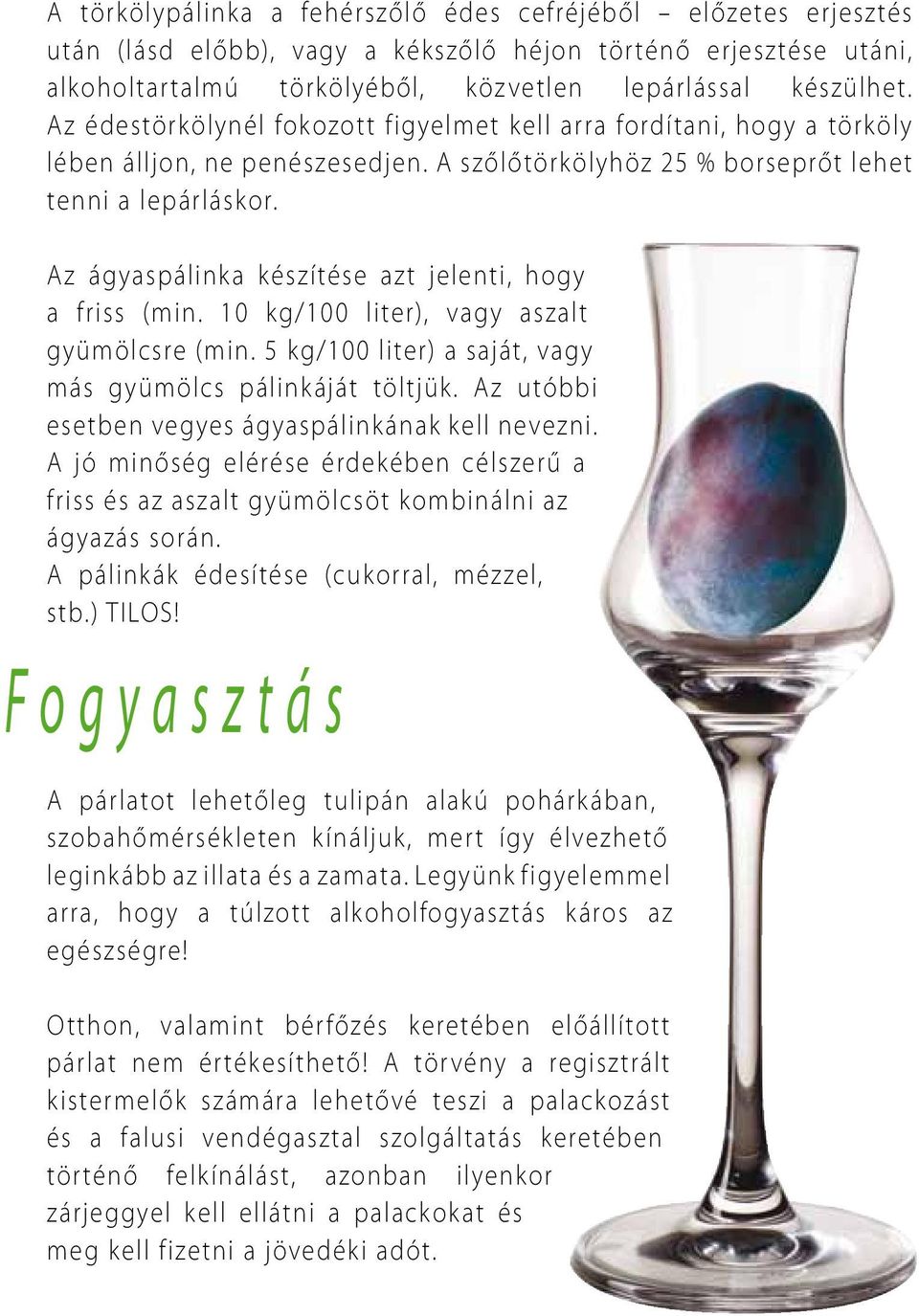 A törkölypálinka a fehérszőlő édes cefréjéből – előzetes erjesztés után (lásd előbb), vagy a kékszőlő héjon történő erjesztése utáni, alkoholtartalmú törkölyéből, közvetlen lepárlással készülhet. Az édestörkölynél fokozott figyelmet kell arra fordítani, hogy a törköly lében álljon, ne penészesedjen. A szőlőtörkölyhöz 25 % borseprőt lehet tenni a lepárláskor.

Az ágyaspálinka készítése azt jelenti, hogy a friss (min. 10 kg/100 liter), vagy aszalt gyümölcsre (min. 5 kg/100 liter) a saját, vagy más gyümölcs pálinkáját töltjük. Az utóbbi esetben vegyes ágyaspálinkának kell nevezni. A jó minőség elérése érdekében célszerű a friss és az aszalt gyümölcsöt kombinálni az ágyazás során.
A pálinkák édesítése (cukorral, mézzel, stb.) TILOS!

Fogyasztás

A párlatot lehetőleg tulipán alakú pohárkában, szobahőmérsékleten kínáljuk, mert így élvezhető leginkább az illata és a zamata. Legyünk figyelemmel arra, hogy a túlzott alkoholfogyasztás káros az egészségre!

Otthon, valamint bérfőzés keretében előállított párlat nem értékesíthető! A törvény a regisztrált kistermelők számára lehetővé teszi a palackozást és a falusi vendégasztal szolgáltatás keretében történő felkínálást, azonban ilyenkor zárjeggyel kell ellátni a palackokat és meg kell fizetni a jövedéki adót.